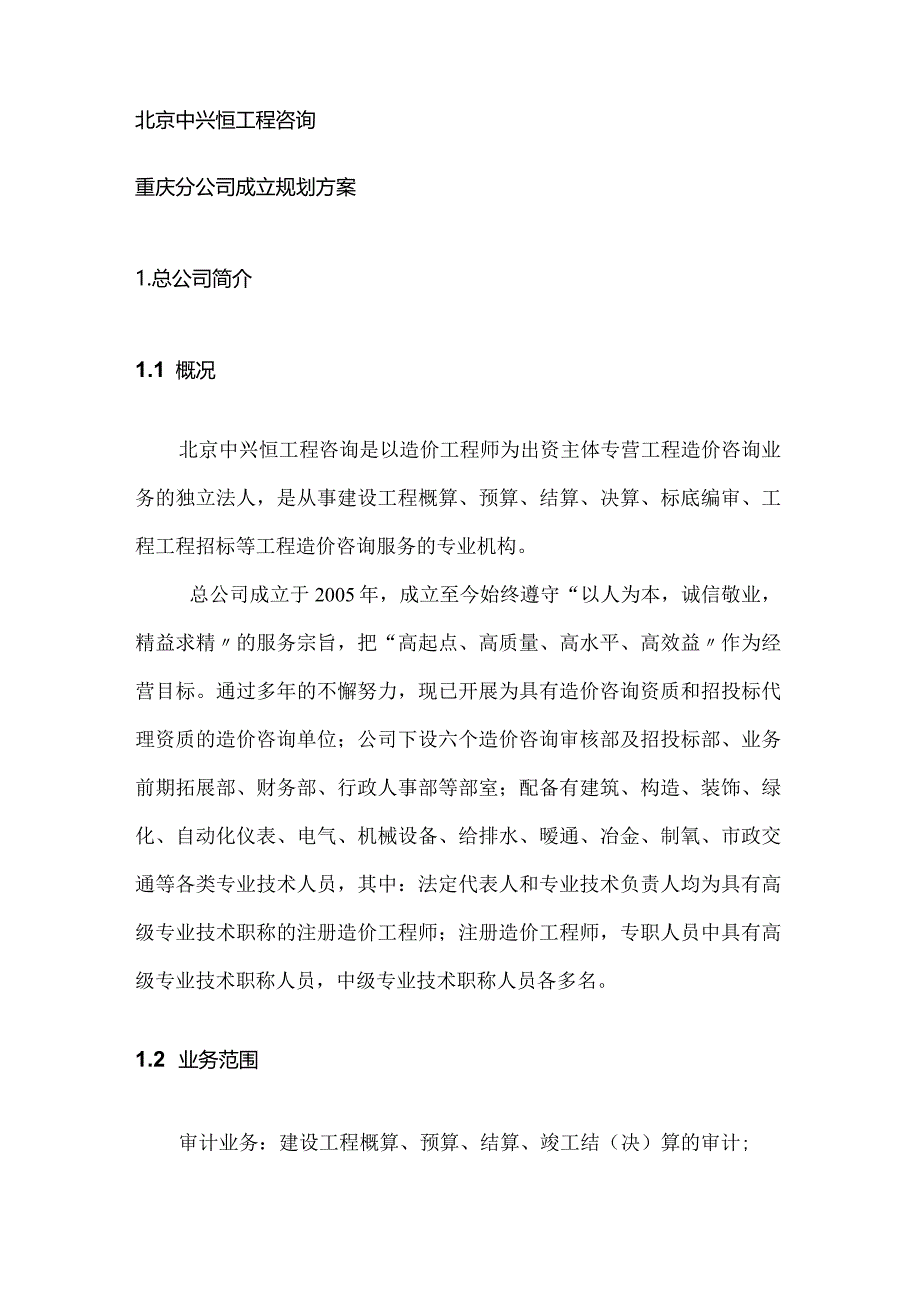 北京中兴恒工程咨询

重庆分公司成立规划方案

1.总公司简介

1.1 概况

北京中兴恒工程咨询是以造价工程师为出资主体专营工程造价咨询业务的独立法人，是从事建设工程概算、预算、结算、决算、标底编审、工程工程招标等工程造价咨询服务的专业机构。

总公司成立于2005年，成立至今始终遵守“以人为本，诚信敬业，精益求精〃的服务宗旨，把“高起点、高质量、高水平、高效益〃作为经营目标。通过多年的不懈努力，现已开展为具有造价咨询资质和招投标代理资质的造价咨询单位；公司下设六个造价咨询审核部及招投标部、业务前期拓展部、财务部、行政人事部等部室；配备有建筑、构造、装饰、绿化、自动化仪表、电气、机械设备、给排水、暖通、冶金、制氧、市政交通等各类专业技术人员，其中：法定代表人和专业技术负责人均为具有高级专业技术职称的注册造价工程师；注册造价工程师，专职人员中具有高级专业技术职称人员，中级专业技术职称人员各多名。

1.2 业务范围

审计业务：建设工程概算、预算、结算、竣工结（决）算的审计；